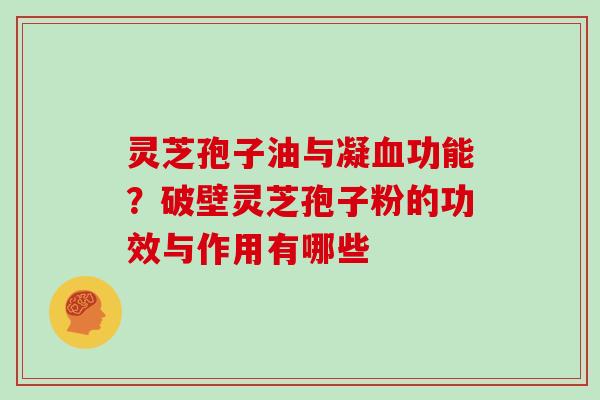 灵芝孢子油与凝血功能？破壁灵芝孢子粉的功效与作用有哪些